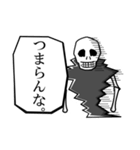 つまらんな。